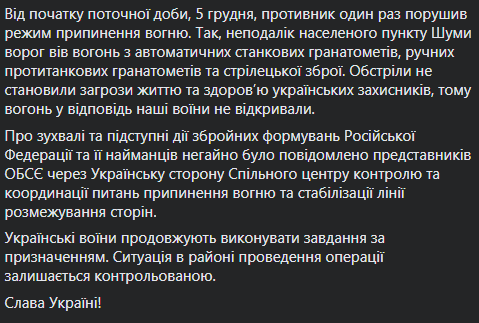 Від початку поточної доби, 5 грудня, противник один раз порушив режим припинення вогню. Так, неподалік населеного пункту Шуми ворог вів вогонь з автоматичних станкових гранатометів, ручних протитанкових гранатометів та стрілецької зброї. Обстріли не становили загрози життю та здоров'ю українських захисників, тому вогонь у відповідь наші воїни не відкривали.

Про зухвалі та підступні дії збройних формувань Російської Федерації та її найманців негайно було повідомлено представників ОБСЄ через Українську сторону Спільного центру контролю та координації питань припинення вогню та стабілізації лінії розмежування сторін.

Українські воїни продовжують виконувати завдання за призначенням. Ситуація в районі проведення операції залишається контрольованою.

Слава Україні!